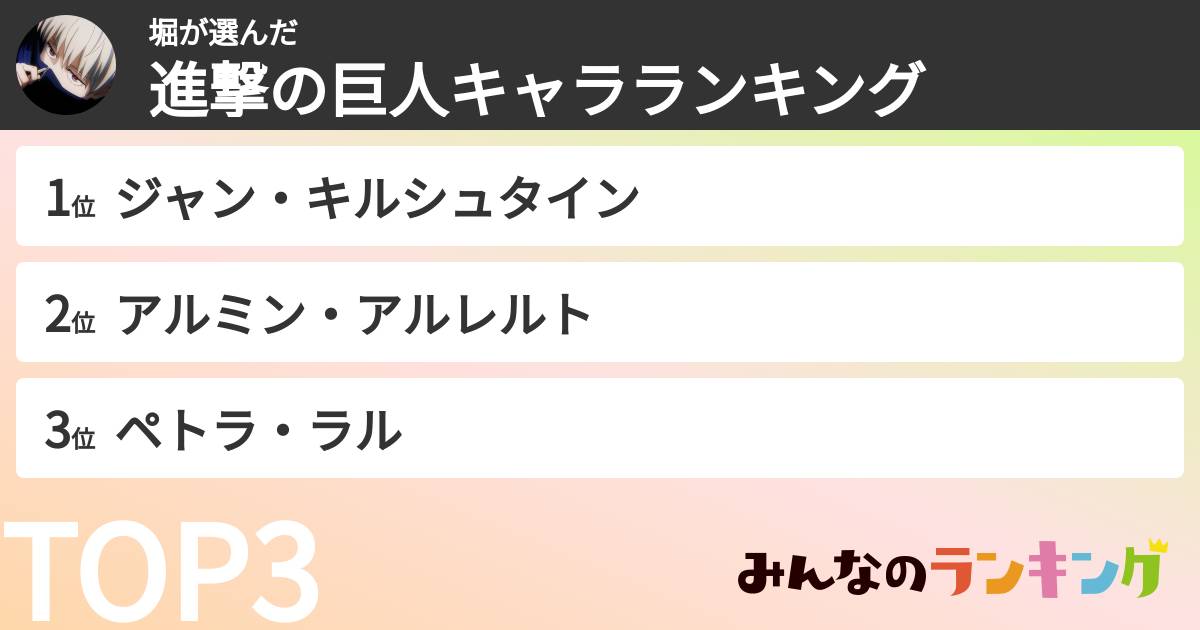 堀が選んだ
進撃の巨人キャラランキング

1位 ジャン・キルシュタイン

2位 アルミン・アルレルト

3位 ペトラ・ラル

TOP3

みんなのランキング